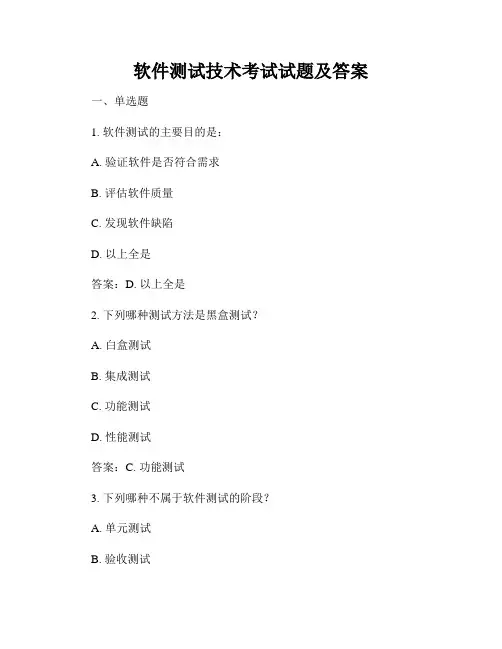 软件测试技术考试试题及答案

一、单选题

1. 软件测试的主要目的是：

A. 验证软件是否符合需求

B. 评估软件质量

C. 发现软件缺陷

D. 以上全是

答案：D. 以上全是

2. 下列哪种测试方法是黑盒测试？

A. 白盒测试

B. 集成测试

C. 功能测试

D. 性能测试

答案：C. 功能测试

3. 下列哪种不属于软件测试的阶段？

A. 单元测试

B. 验收测试